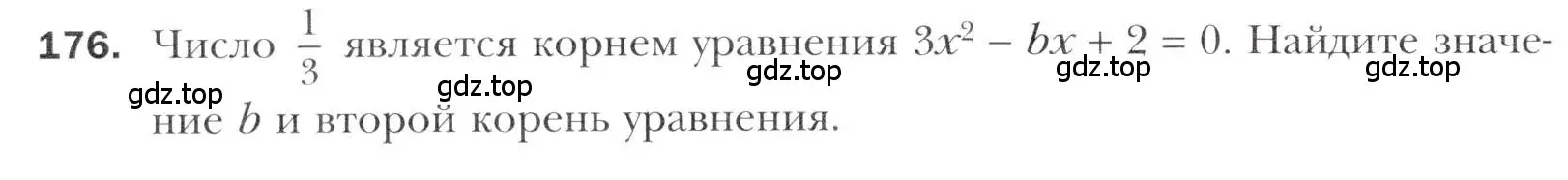 176. Число $\frac{1}{3}$ является корнем уравнения $3x^2 - bx + 2 = 0$. Найдите значение $b$ и второй корень уравнения.

gdz.top gdz.top gdz.top gdz.top gdz.top